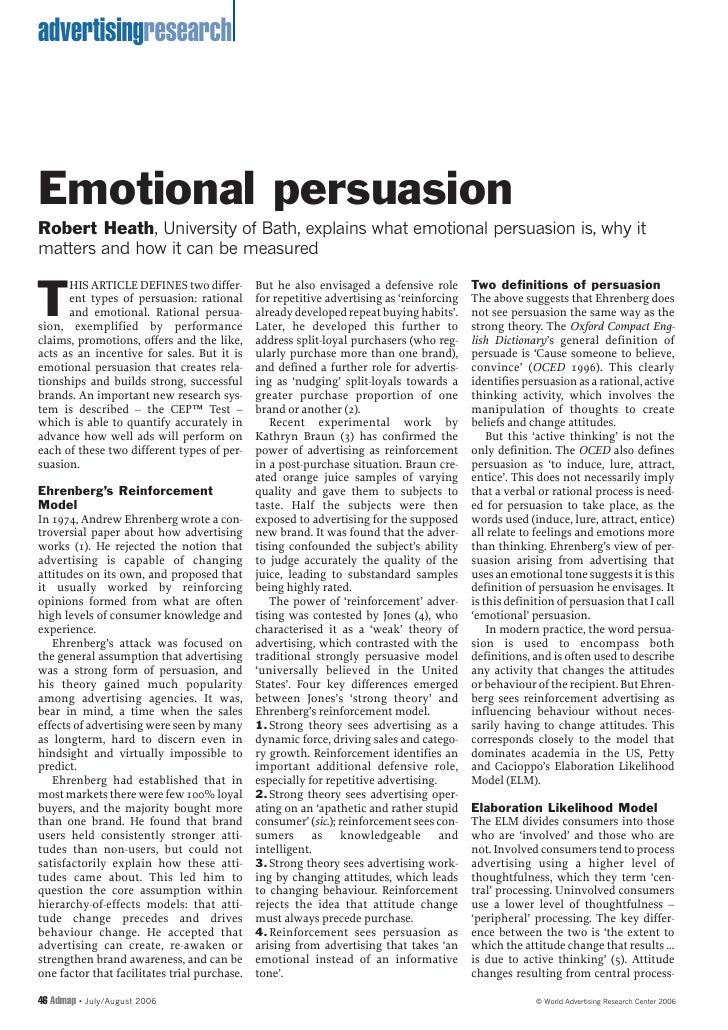 advertisingresearch

Emotional persuasion

Robert Heath, University of Bath, explains what emotional persuasion is, why it matters and how it can be measured

THIS ARTICLE DEFINES two different types of persuasion: rational and emotional. Rational persuasion, exemplified by performance claims, promotions, offers and the like, acts as an incentive for sales. But it is emotional persuasion that creates relationships and builds strong, successful brands. An important new research system is described – the CEP™ Test – which is able to quantify accurately in advance how well ads will perform on each of these two different types of persuasion.

Ehrenberg's Reinforcement Model

In 1974, Andrew Ehrenberg wrote a controversial paper about how advertising works (1). He rejected the notion that advertising is capable of changing attitudes on its own, and proposed that it usually worked by reinforcing opinions formed from what are often high levels of consumer knowledge and experience.

Ehrenberg's attack was focused on the general assumption that advertising was a strong form of persuasion, and his theory gained much popularity among advertising agencies. It was, bear in mind, a time when the sales effects of advertising were seen by many as longterm, hard to discern even in hindsight and virtually impossible to predict.

Ehrenberg had established that in most markets there were few 100% loyal buyers, and the majority bought more than one brand. He found that brand users held consistently stronger attitudes than non-users, but could not satisfactorily explain how these attitudes came about. This led him to question the core assumption within hierarchy-of-effects models: that attitude change precedes and drives behaviour change. He accepted that advertising can create, re-awaken or strengthen brand awareness, and can be one factor that facilitates trial purchase.

But he also envisaged a defensive role for repetitive advertising as 'reinforcing already developed repeat buying habits'. Later, he developed this further to address split-loyal purchasers (who regularly purchase more than one brand), and defined a further role for advertising as 'nudging' split-loyals towards a greater purchase proportion of one brand or another (2).

Recent experimental work by Kathryn Braun (3) has confirmed the power of advertising as reinforcement in a post-purchase situation. Braun created orange juice samples of varying quality and gave them to subjects to taste. Half the subjects were then exposed to advertising for the supposed new brand. It was found that the advertising confounded the subject's ability to judge accurately the quality of the juice, leading to substandard samples being highly rated.

The power of 'reinforcement' advertising was contested by Jones (4), who characterised it as a 'weak' theory of advertising, which contrasted with the traditional strongly persuasive model 'universally believed in the United States'. Four key differences emerged between Jones's 'strong theory' and Ehrenberg's reinforcement model.

1. Strong theory sees advertising as a dynamic force, driving sales and category growth. Reinforcement identifies an important additional defensive role, especially for repetitive advertising.

2. Strong theory sees advertising operating on an 'apathetic and rather stupid consumer' (sic.); reinforcement sees consumers as knowledgeable and intelligent.

3. Strong theory sees advertising working by changing attitudes, which leads to changing behaviour. Reinforcement rejects the idea that attitude change must always precede purchase.

4. Reinforcement sees persuasion as arising from advertising that takes 'an emotional instead of an informative tone'.

Two definitions of persuasion

The above suggests that Ehrenberg does not see persuasion the same way as the strong theory. The Oxford Compact English Dictionary's general definition of persuade is 'Cause someone to believe, convince' (OCED 1996). This clearly identifies persuasion as a rational, active thinking activity, which involves the manipulation of thoughts to create beliefs and change attitudes.

But this 'active thinking' is not the only definition. The OCED also defines persuasion as 'to induce, lure, attract, entice'. This does not necessarily imply that a verbal or rational process is needed for persuasion to take place, as the words used (induce, lure, attract, entice) all relate to feelings and emotions more than thinking. Ehrenberg's view of persuasion arising from advertising that uses an emotional tone suggests it is this definition of persuasion he envisages. It is this definition of persuasion that I call 'emotional' persuasion.

In modern practice, the word persuasion is used to encompass both definitions, and is often used to describe any activity that changes the attitudes or behaviour of the recipient. But Ehrenberg sees reinforcement advertising as influencing behaviour without necessarily having to change attitudes. This corresponds closely to the model that dominates academia in the US, Petty and Cacioppo's Elaboration Likelihood Model (ELM).

Elaboration Likelihood Model

The ELM divides consumers into those who are 'involved' and those who are not. Involved consumers tend to process advertising using a higher level of thoughtfulness, which they term 'central' processing. Uninvolved consumers use a lower level of thoughtfulness – 'peripheral' processing. The key difference between the two is 'the extent to which the attitude change that results ... is due to active thinking' (5). Attitude changes resulting from central process-

46 Admap • July/August 2006

© World Advertising Research Center 2006